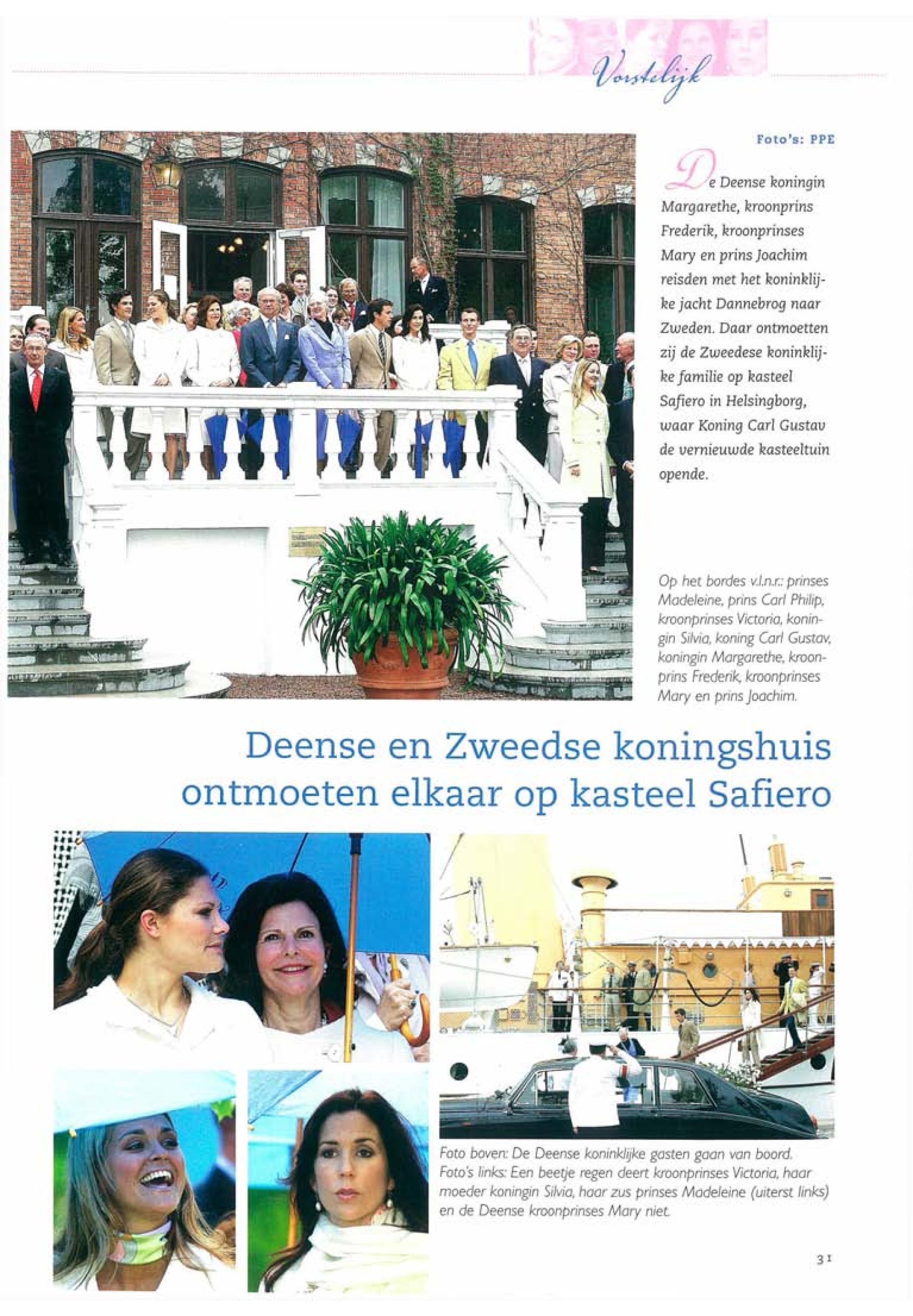 Vorstelijk

Foto's: PPE

De Deense koningin Margarethe, kroonprins Frederik, kroonprinses Mary en prins Joachim reisden met het koninklijke jacht Dannebrog naar Zweden. Daar ontmoetten zij de Zweedese koninklijke familie op kasteel Safiero in Helsingborg, waar Koning Carl Gustav de vernieuwde kasteeltuin opende.

Op het bordes v.l.n.r.: prinses Madeleine, prins Carl Philip, kroonprinses Victoria, koningin Silvia, koning Carl Gustav, koningin Margarethe, kroonprins Frederik, kroonprinses Mary en prins Joachim.

Deense en Zweedse koningshuis ontmoeten elkaar op kasteel Safiero

Foto boven: De Deense koninklijke gasten gaan van boord. Foto's links: Een beetje regen deert kroonprinses Victoria, haar moeder koningin Silvia, haar zus prinses Madeleine (uiterst links) en de Deense kroonprinses Mary niet.

31